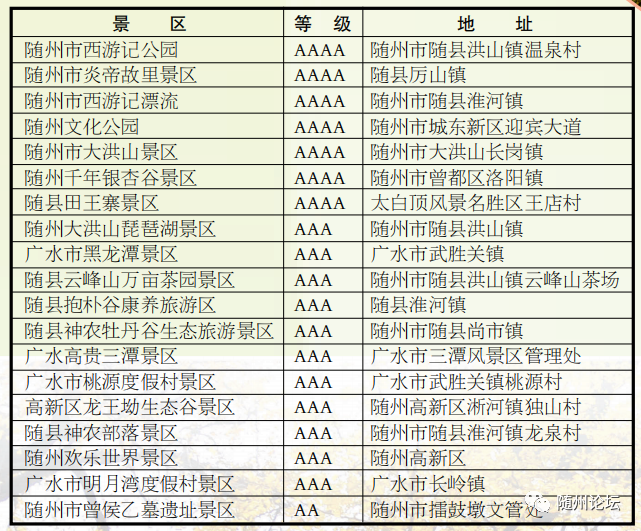 | 景　区 | 等　级 | 地　址 |
|---|---|---|
| 随州市西游记公园 | AAAA | 随州市随县洪山镇温泉村 |
| 随州市炎帝故里景区 | AAAA | 随县厉山镇 |
| 随州市西游记漂流 | AAAA | 随州市随县淮河镇 |
| 随州文化公园 | AAAA | 随州市城东新区迎宾大道 |
| 随州市大洪山景区 | AAAA | 随州市大洪山长岗镇 |
| 随州千年银杏谷景区 | AAAA | 随州市曾都区洛阳镇 |
| 随县田王寨景区 | AAAA | 太白顶风景名胜区王店村 |
| 随州大洪山琵琶湖景区 | AAA | 随州市随县洪山镇 |
| 广水市黑龙潭景区 | AAA | 广水市武胜关镇 |
| 随县云峰山万亩茶园景区 | AAA | 随州市随县洪山镇云峰山茶场 |
| 随县抱朴谷康养旅游区 | AAA | 随县淮河镇 |
| 随县神农牡丹谷生态旅游景区 | AAA | 随州市随县尚市镇 |
| 广水高贵三潭景区 | AAA | 广水市三潭风景区管理处 |
| 广水市桃源度假村景区 | AAA | 广水市武胜关镇桃源村 |
| 高新区龙王坳生态谷景区 | AAA | 随州高新区淅河镇独山村 |
| 随县神农部落景区 | AAA | 随州市随县淮河镇龙泉村 |
| 随州欢乐世界景区 | AAA | 随州高新区 |
| 广水市明月湾度假村景区 | AAA | 广水市长岭镇 |
| 随州市曾侯乙墓遗址景区 | AA | 随州市擂鼓墩文管处 |

随州论坛